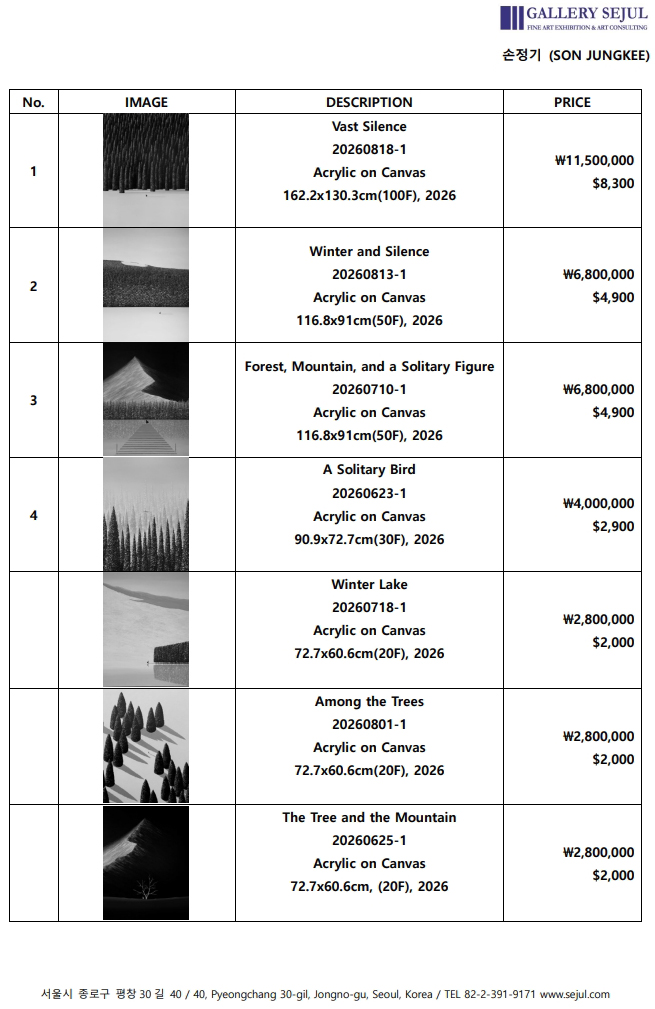 GALLERY SEJUL
FINE ART EXHIBITION & ART CONSULTING

손정기 (SON JUNGKEE)

| No. | IMAGE | DESCRIPTION | PRICE |
|---|---|---|---|
| 1 | | Vast Silence 20260818-1 Acrylic on Canvas 162.2x130.3cm(100F), 2026 | ₩11,500,000 $8,300 |
| 2 | | Winter and Silence 20260813-1 Acrylic on Canvas 116.8x91cm(50F), 2026 | ₩6,800,000 $4,900 |
| 3 | | Forest, Mountain, and a Solitary Figure 20260710-1 Acrylic on Canvas 116.8x91cm(50F), 2026 | ₩6,800,000 $4,900 |
| 4 | | A Solitary Bird 20260623-1 Acrylic on Canvas 90.9x72.7cm(30F), 2026 | ₩4,000,000 $2,900 |
| | | Winter Lake 20260718-1 Acrylic on Canvas 72.7x60.6cm(20F), 2026 | ₩2,800,000 $2,000 |
| | | Among the Trees 20260801-1 Acrylic on Canvas 72.7x60.6cm(20F), 2026 | ₩2,800,000 $2,000 |
| | | The Tree and the Mountain 20260625-1 Acrylic on Canvas 72.7x60.6cm, (20F), 2026 | ₩2,800,000 $2,000 |

서울시 종로구 평창 30 길 40 / 40, Pyeongchang 30-gil, Jongno-gu, Seoul, Korea / TEL 82-2-391-9171 www.sejul.com